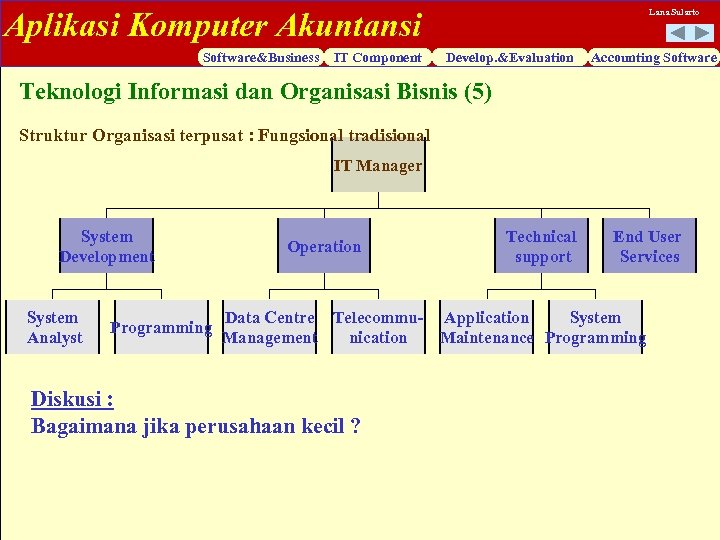 Aplikasi Komputer Akuntansi

Lana Sularto

Software&Business IT Component Develop.&Evaluation Accounting Software

Teknologi Informasi dan Organisasi Bisnis (5)

Struktur Organisasi terpusat : Fungsional tradisional

IT Manager

System Development

Operation

Technical support

End User Services

System Analyst

Programming

Data Centre Management

Telecommunication

Application Maintenance

System Programming

Diskusi :

Bagaimana jika perusahaan kecil ?